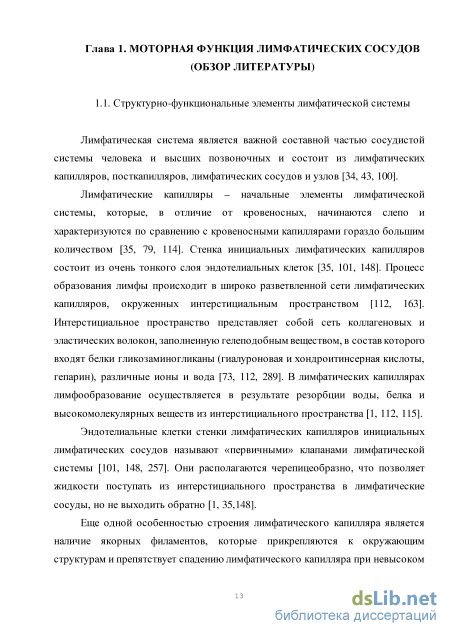 Глава 1. МОТОРНАЯ ФУНКЦИЯ ЛИМФАТИЧЕСКИХ СОСУДОВ (ОБЗОР ЛИТЕРАТУРЫ)

1.1. Структурно-функциональные элементы лимфатической системы

Лимфатическая система является важной составной частью сосудистой системы человека и высших позвоночных и состоит из лимфатических капилляров, посткапилляров, лимфатических сосудов и узлов [34, 43, 100].

Лимфатические капилляры – начальные элементы лимфатической системы, которые, в отличие от кровеносных, начинаются слепо и характеризуются по сравнению с кровеносными капиллярами гораздо большим количеством [35, 79, 114]. Стенка инициальных лимфатических капилляров состоит из очень тонкого слоя эндотелиальных клеток [35, 101, 148]. Процесс образования лимфы происходит в широко разветвленной сети лимфатических капилляров, окруженных интерстициальным пространством [112, 163]. Интерстициальное пространство представляет собой сеть коллагеновых и эластических волокон, заполненную гелеподобным веществом, в состав которого входят белки гликозаминогликаны (гиалуроновая и хондроитинсерная кислоты, гепарин), различные ионы и вода [73, 112, 289]. В лимфатических капиллярах лимфообразование осуществляется в результате резорбции воды, белка и высокомолекулярных веществ из интерстициального пространства [1, 112, 115].

Эндотелиальные клетки стенки лимфатических капилляров инициальных лимфатических сосудов называют «первичными» клапанами лимфатической системы [101, 148, 257]. Они располагаются черепицеобразно, что позволяет жидкости поступать из интерстициального пространства в лимфатические сосуды, но не выходить обратно [1, 35,148].

Еще одной особенностью строения лимфатического капилляра является наличие якорных филаментов, которые прикрепляются к окружающим структурам и препятствует спадению лимфатического капилляра при невысоком

13

dsLib.net
библиотека диссертаций